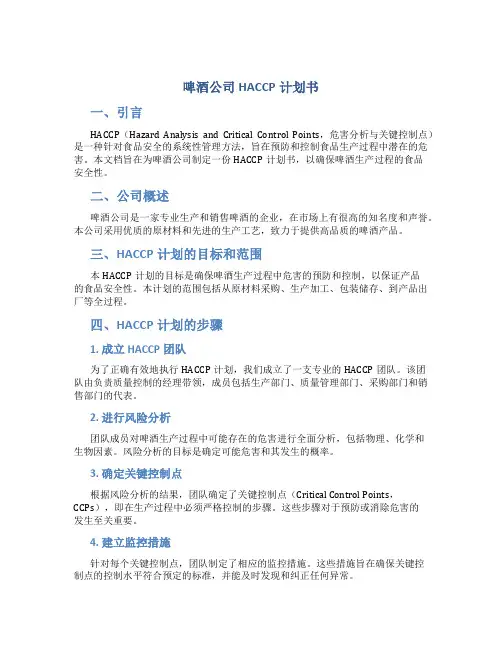 啤酒公司 HACCP 计划书

一、引言

HACCP（Hazard Analysis and Critical Control Points，危害分析与关键控制点）是一种针对食品安全的系统性管理方法，旨在预防和控制食品生产过程中潜在的危害。本文档旨在为啤酒公司制定一份 HACCP 计划书，以确保啤酒生产过程的食品安全性。

二、公司概述

啤酒公司是一家专业生产和销售啤酒的企业，在市场上有很高的知名度和声誉。本公司采用优质的原材料和先进的生产工艺，致力于提供高品质的啤酒产品。

三、HACCP 计划的目标和范围

本 HACCP 计划的目标是确保啤酒生产过程中危害的预防和控制，以保证产品的食品安全性。本计划的范围包括从原材料采购、生产加工、包装储存、到产品出厂等全过程。

四、HACCP 计划的步骤

1. 成立 HACCP 团队

为了正确有效地执行 HACCP 计划，我们成立了一支专业的 HACCP 团队。该团队由负责质量控制的经理带领，成员包括生产部门、质量管理部门、采购部门和销售部门的代表。

2. 进行风险分析

团队成员对啤酒生产过程中可能存在的危害进行全面分析，包括物理、化学和生物因素。风险分析的目标是确定可能危害和其发生的概率。

3. 确定关键控制点

根据风险分析的结果，团队确定了关键控制点（Critical Control Points，CCPs），即在生产过程中必须严格控制的步骤。这些步骤对于预防或消除危害的发生至关重要。

4. 建立监控措施

针对每个关键控制点，团队制定了相应的监控措施。这些措施旨在确保关键控制点的控制水平符合预定的标准，并能及时发现和纠正任何异常。